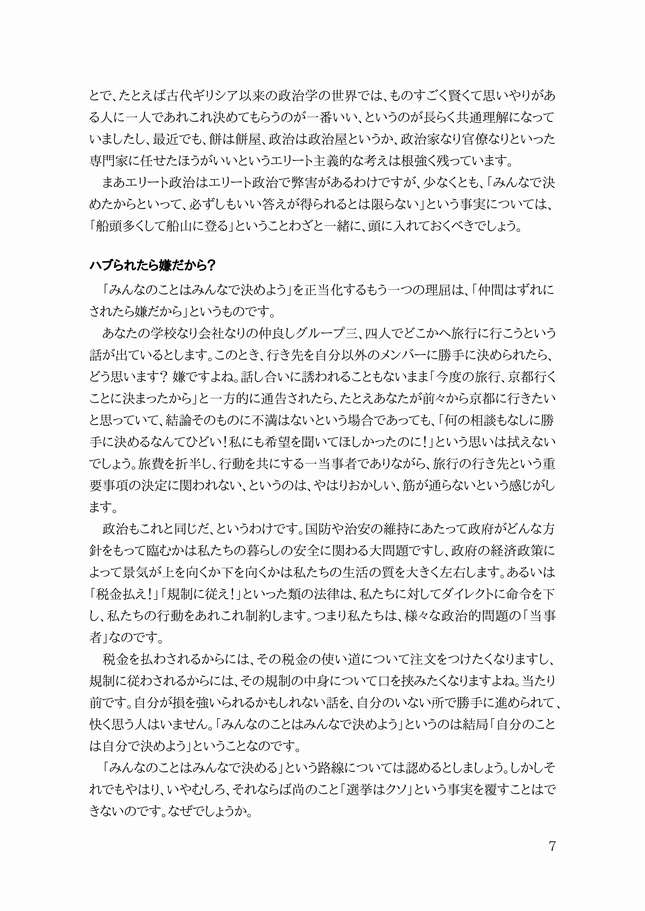 とで、たとえば古代ギリシア以来の政治学の世界では、ものすごく賢くて思いやりがある人に一人であれこれ決めてもらうのが一番いい、というのが長らく共通理解になっていましたし、最近でも、餅は餅屋、政治は政治屋というか、政治家なり官僚なりといった専門家に任せたほうがいいというエリート主義的な考えは根強く残っています。

まあエリート政治はエリート政治で弊害があるわけですが、少なくとも、「みんなで決めたからといって、必ずしもいい答えが得られるとは限らない」という事実については、「船頭多くして船山に登る」ということわざと一緒に、頭に入れておくべきでしょう。

ハブられたら嫌だから？

「みんなのことはみんなで決めよう」を正当化するもう一つの理屈は、「仲間はずれにされたら嫌だから」というものです。

あなたの学校なり会社なりの仲良しグループ三、四人でどこかへ旅行に行こうという話が出ているとします。このとき、行き先を自分以外のメンバーに勝手に決められたら、どう思います？ 嫌ですよね。話し合いに誘われることもないまま「今度の旅行、京都行くことに決まったから」と一方的に通告されたら、たとえあなたが前々から京都に行きたいと思っていて、結論そのものに不満はないという場合であっても、「何の相談もなしに勝手に決めるなんてひどい！私にも希望を聞いてほしかったのに！」という思いは拭えないでしょう。旅費を折半し、行動を共にする一当事者でありながら、旅行の行き先という重要事項の決定に関われない、というのは、やはりおかしい、筋が通らないという感じがします。

政治もこれと同じだ、というわけです。国防や治安の維持にあたって政府がどんな方針をもって臨むかは私たちの暮らしの安全に関わる大問題ですし、政府の経済政策によって景気が上を向くか下を向くかは私たちの生活の質を大きく左右します。あるいは「税金払え！」「規制に従え！」といった類の法律は、私たちに対してダイレクトに命令を下し、私たちの行動をあれこれ制約します。つまり私たちは、様々な政治的問題の「当事者」なのです。

税金を払わされるからには、その税金の使い道について注文をつけたくなりますし、規制に従わされるからには、その規制の中身について口を挟みたくなりますよね。当たり前です。自分が損を強いられるかもしれない話を、自分のいない所で勝手に進められて、快く思う人はいません。「みんなのことはみんなで決めよう」というのは結局「自分のことは自分で決めよう」ということなのです。

「みんなのことはみんなで決める」という路線については認めるとしましょう。しかしそれでもやはり、いやむしろ、それならば尚のこと「選挙はクソ」という事実を覆すことはできないのです。なぜでしょうか。

7